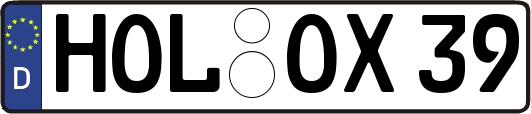 D HOL OX 39